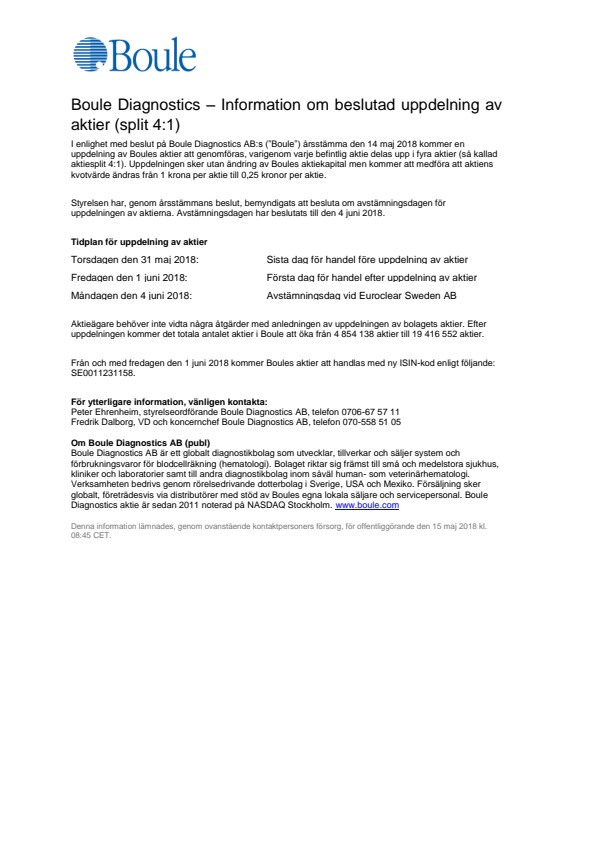 Boule

Boule Diagnostics – Information om beslutad uppdelning av aktier (split 4:1)

I enlighet med beslut på Boule Diagnostics AB:s ("Boule") årsstämma den 14 maj 2018 kommer en uppdelning av Boules aktier att genomföras, varigenom varje befintlig aktie delas upp i fyra aktier (så kallad aktiesplit 4:1). Uppdelningen sker utan ändring av Boules aktiekapital men kommer att medföra att aktiens kvotvärde ändras från 1 krona per aktie till 0,25 kronor per aktie.

Styrelsen har, genom årsstämmans beslut, bemyndigats att besluta om avstämningsdagen för uppdelningen av aktierna. Avstämningsdagen har beslutats till den 4 juni 2018.

Tidplan för uppdelning av aktier

| Torsdagen den 31 maj 2018: | Sista dag för handel före uppdelning av aktier |
|---|---|
| Fredagen den 1 juni 2018: | Första dag för handel efter uppdelning av aktier |
| Måndagen den 4 juni 2018: | Avstämningsdag vid Euroclear Sweden AB |

Aktieägare behöver inte vidta några åtgärder med anledningen av uppdelningen av bolagets aktier. Efter uppdelningen kommer det totala antalet aktier i Boule att öka från 4 854 138 aktier till 19 416 552 aktier.

Från och med fredagen den 1 juni 2018 kommer Boules aktier att handlas med ny ISIN-kod enligt följande: SE0011231158.

För ytterligare information, vänligen kontakta:
Peter Ehrenheim, styrelseordförande Boule Diagnostics AB, telefon 0706-67 57 11
Fredrik Dalborg, VD och koncernchef Boule Diagnostics AB, telefon 070-558 51 05

Om Boule Diagnostics AB (publ)
Boule Diagnostics AB är ett globalt diagnostikbolag som utvecklar, tillverkar och säljer system och förbrukningsvaror för blodcellräkning (hematologi). Bolaget riktar sig främst till små och medelstora sjukhus, kliniker och laboratorier samt till andra diagnostikbolag inom såväl human- som veterinärhematologi. Verksamheten bedrivs genom rörelsedrivande dotterbolag i Sverige, USA och Mexiko. Försäljning sker globalt, företrädesvis via distributörer med stöd av Boules egna lokala säljare och servicepersonal. Boule Diagnostics aktie är sedan 2011 noterad på NASDAQ Stockholm. www.boule.com

Denna information lämnades, genom ovanstående kontaktpersoners försorg, för offentliggörande den 15 maj 2018 kl. 08:45 CET.